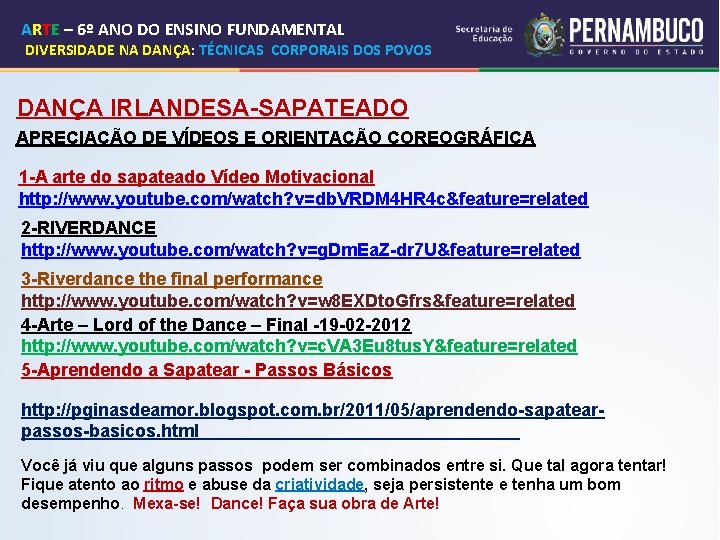 ARTE – 6º ANO DO ENSINO FUNDAMENTAL
DIVERSIDADE NA DANÇA: TÉCNICAS CORPORAIS DOS POVOS

Secretaria de Educação
PERNAMBUCO
GOVERNO DO ESTADO

DANÇA IRLANDESA-SAPATEADO

APRECIAÇÃO DE VÍDEOS E ORIENTAÇÃO COREOGRÁFICA

1-A arte do sapateado Vídeo Motivacional
http://www.youtube.com/watch?v=dbVRDM4HR4c&feature=related

2-RIVERDANCE
http://www.youtube.com/watch?v=gDmEaZ-dr7U&feature=related

3-Riverdance the final performance
http://www.youtube.com/watch?v=w8EXDtoGfrs&feature=related

4-Arte – Lord of the Dance – Final -19-02-2012
http://www.youtube.com/watch?v=cVA3Eu8tusY&feature=related

5-Aprendendo a Sapatear - Passos Básicos

http://pginasdeamor.blogspot.com.br/2011/05/aprendendo-sapatear-passos-basicos.html

Você já viu que alguns passos podem ser combinados entre si. Que tal agora tentar! Fique atento ao ritmo e abuse da criatividade, seja persistente e tenha um bom desempenho. Mexa-se! Dance! Faça sua obra de Arte!